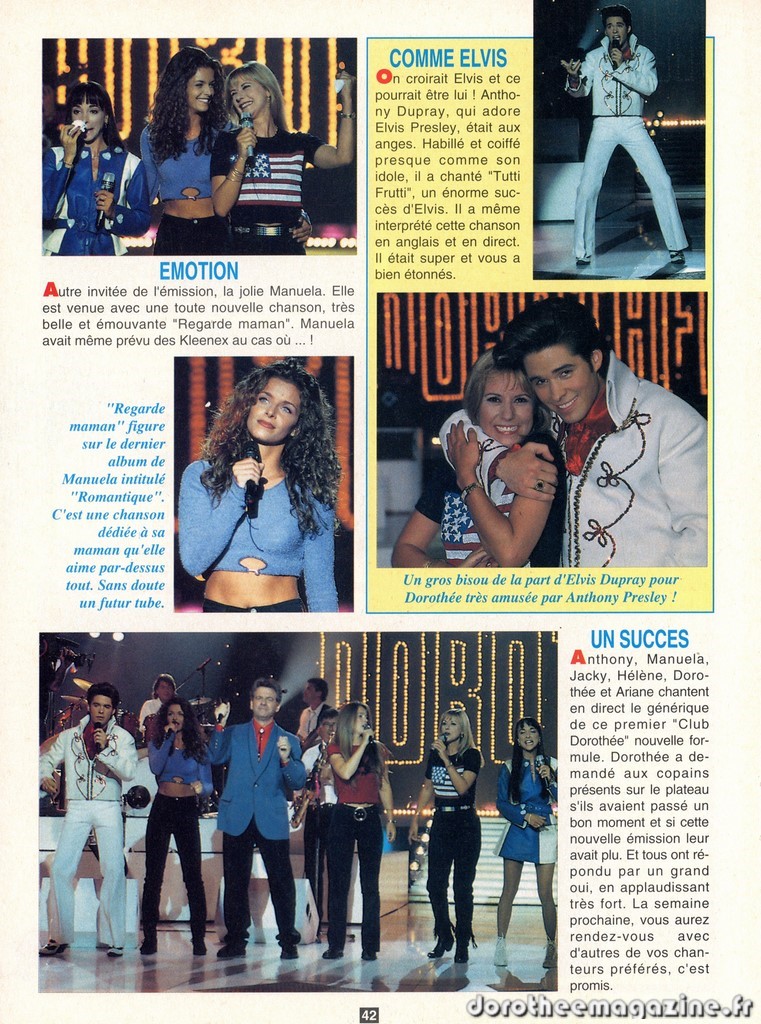 EMOTION

Autre invitée de l'émission, la jolie Manuela. Elle est venue avec une toute nouvelle chanson, très belle et émouvante "Regarde maman". Manuela avait même prévu des Kleenex au cas où ... !

"Regarde maman" figure sur le dernier album de Manuela intitulé "Romantique". C'est une chanson dédiée à sa maman qu'elle aime par-dessus tout. Sans doute un futur tube.

COMME ELVIS

On croirait Elvis et ce pourrait être lui ! Anthony Dupray, qui adore Elvis Presley, était aux anges. Habillé et coiffé presque comme son idole, il a chanté "Tutti Frutti", un énorme succès d'Elvis. Il a même interprété cette chanson en anglais et en direct. Il était super et vous a bien étonnés.

Un gros bisou de la part d'Elvis Dupray pour Dorothée très amusée par Anthony Presley !

UN SUCCES

Anthony, Manuela, Jacky, Hélène, Dorothée et Ariane chantent en direct le générique de ce premier "Club Dorothée" nouvelle formule. Dorothée a demandé aux copains présents sur le plateau s'ils avaient passé un bon moment et si cette nouvelle émission leur avait plu. Et tous ont répondu par un grand oui, en applaudissant très fort. La semaine prochaine, vous aurez rendez-vous avec d'autres de vos chanteurs préférés, c'est promis.

42

dorotheemagazine.fr